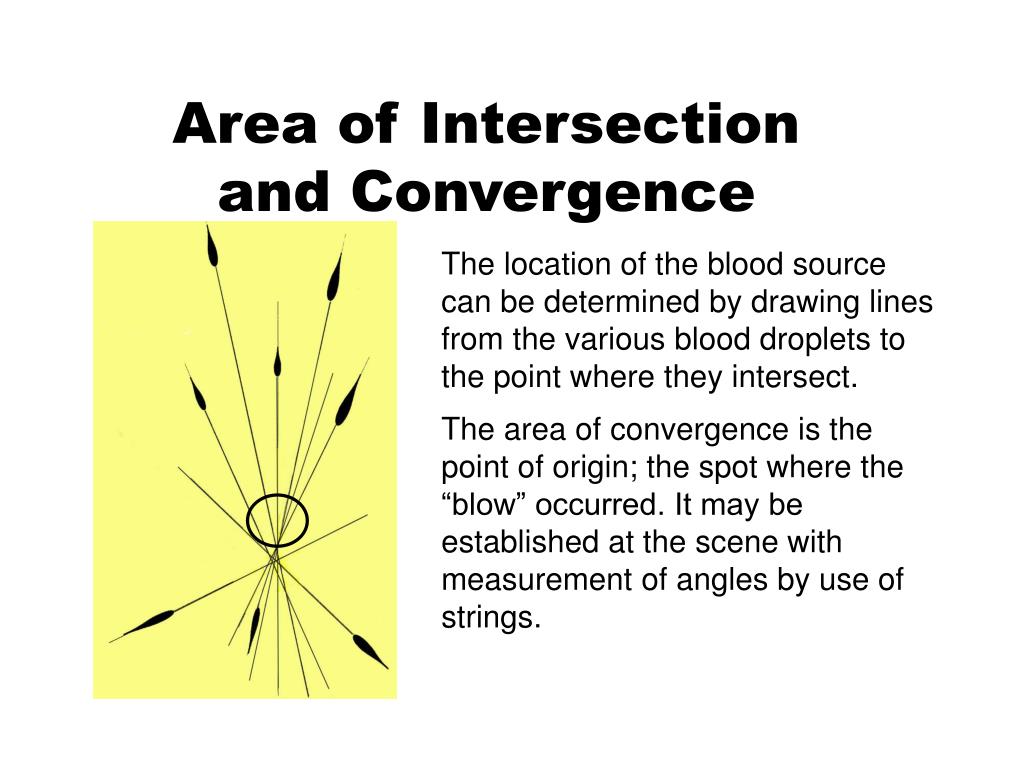 Area of Intersection and Convergence

The location of the blood source can be determined by drawing lines from the various blood droplets to the point where they intersect.

The area of convergence is the point of origin; the spot where the “blow” occurred. It may be established at the scene with measurement of angles by use of strings.